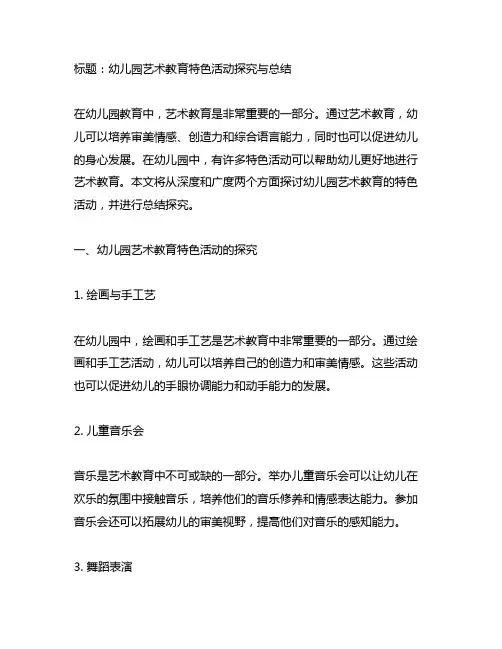 标题：幼儿园艺术教育特色活动探究与总结

在幼儿园教育中，艺术教育是非常重要的一部分。通过艺术教育，幼儿可以培养审美情感、创造力和综合语言能力，同时也可以促进幼儿的身心发展。在幼儿园中，有许多特色活动可以帮助幼儿更好地进行艺术教育。本文将从深度和广度两个方面探讨幼儿园艺术教育的特色活动，并进行总结探究。

一、幼儿园艺术教育特色活动的探究

1. 绘画与手工艺

在幼儿园中，绘画和手工艺是艺术教育中非常重要的一部分。通过绘画和手工艺活动，幼儿可以培养自己的创造力和审美情感。这些活动也可以促进幼儿的手眼协调能力和动手能力的发展。

2. 儿童音乐会

音乐是艺术教育中不可或缺的一部分。举办儿童音乐会可以让幼儿在欢乐的氛围中接触音乐，培养他们的音乐修养和情感表达能力。参加音乐会还可以拓展幼儿的审美视野，提高他们对音乐的感知能力。

3. 舞蹈表演